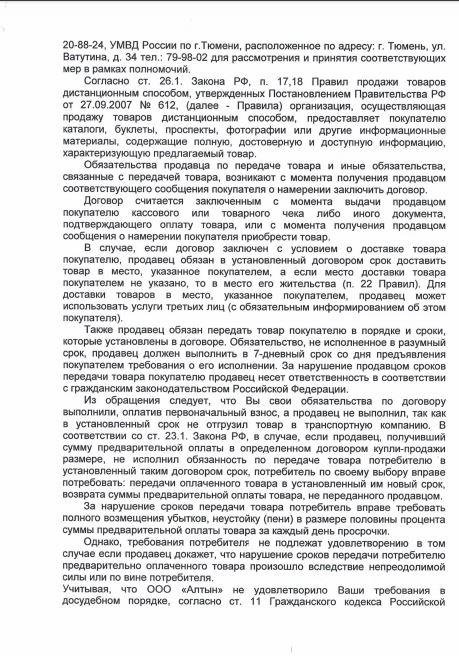 20-88-24, УМВД России по г.Тюмени, расположенное по адресу: г. Тюмень, ул. Ватутина, д. 34 тел.: 79-98-02 для рассмотрения и принятия соответствующих мер в рамках полномочий.

Согласно ст. 26.1. Закона РФ, п. 17,18 Правил продажи товаров дистанционным способом, утвержденных Постановлением Правительства РФ от 27.09.2007 № 612, (далее - Правила) организация, осуществляющая продажу товаров дистанционным способом, предоставляет покупателю каталоги, буклеты, проспекты, фотографии или другие информационные материалы, содержащие полную, достоверную и доступную информацию, характеризующую предлагаемый товар.

Обязательства продавца по передаче товара и иные обязательства, связанные с передачей товара, возникают с момента получения продавцом соответствующего сообщения покупателя о намерении заключить договор.

Договор считается заключенным с момента выдачи продавцом покупателю кассового или товарного чека либо иного документа, подтверждающего оплату товара, или с момента получения продавцом сообщения о намерении покупателя приобрести товар.

В случае, если договор заключен с условием о доставке товара покупателю, продавец обязан в установленный договором срок доставить товар в место, указанное покупателем, а если место доставки товара покупателем не указано, то в место его жительства (п. 22 Правил). Для доставки товаров в место, указанное покупателем, продавец может использовать услуги третьих лиц (с обязательным информированием об этом покупателя).

Также продавец обязан передать товар покупателю в порядке и сроки, которые установлены в договоре. Обязательство, не исполненное в разумный срок, продавец должен выполнить в 7-дневный срок со дня предъявления покупателем требования о его исполнении. За нарушение продавцом сроков передачи товара покупателю продавец несет ответственность в соответствии с гражданским законодательством Российской Федерации.

Из обращения следует, что Вы свои обязательства по договору выполнили, оплатив первоначальный взнос, а продавец не выполнил, так как в установленный срок не отгрузил товар в транспортную компанию. В соответствии со ст. 23.1. Закона РФ, в случае, если продавец, получивший сумму предварительной оплаты в определенном договором купли-продажи размере, не исполнил обязанность по передаче товара потребителю в установленный таким договором срок, потребитель по своему выбору вправе потребовать: передачи оплаченного товара в установленный им новый срок, возврата суммы предварительной оплаты товара, не переданного продавцом.

За нарушение сроков передачи товара потребитель вправе требовать полного возмещения убытков, неустойку (пени) в размере половины процента суммы предварительной оплаты товара за каждый день просрочки.

Однако, требования потребителя не подлежат удовлетворению в том случае если продавец докажет, что нарушение сроков передачи потребителю предварительно оплаченного товара произошло вследствие непреодолимой силы или по вине потребителя.

Учитывая, что ООО «Алтын» не удовлетворило Ваши требования в досудебном порядке, согласно ст. 11 Гражданского кодекса Российской